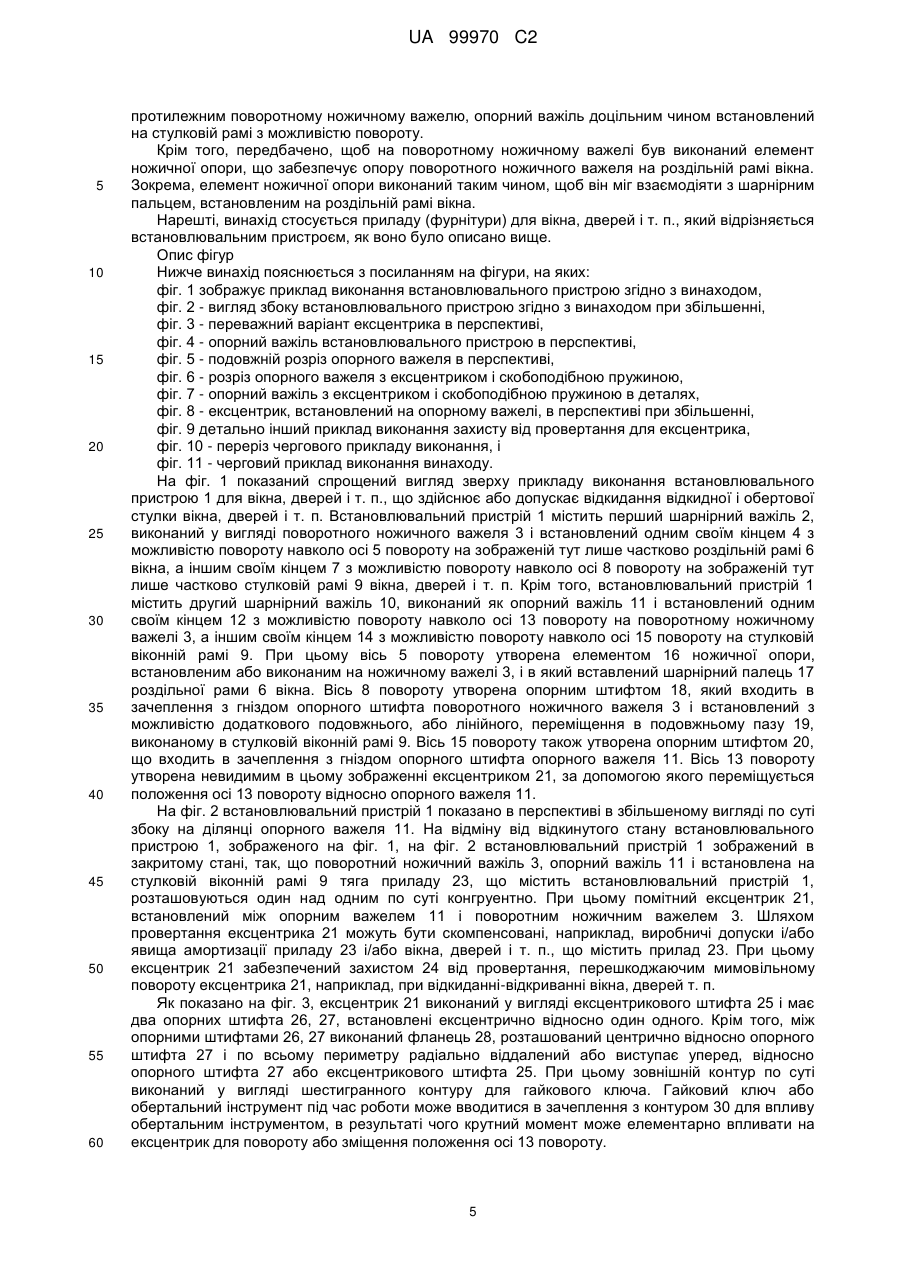 UA 99970 C2

протилежним поворотному ножичному важелю, опорний важіль доцільним чином встановлений на стулковій рамі з можливістю повороту.

Крім того, передбачено, щоб на поворотному ножичному важелі був виконаний елемент ножичної опори, що забезпечує опору поворотного ножичного важеля на роздільній рамі вікна. 5 Зокрема, елемент ножичної опори виконаний таким чином, щоб він міг взаємодіяти з шарнірним пальцем, встановленим на роздільній рамі вікна.

Нарешті, винахід стосується приладу (фурнітури) для вікна, дверей і т. п., який відрізняється встановлювальним пристроєм, як воно було описано вище.

Опис фігур

10 Нижче винахід пояснюється з посиланням на фігури, на яких:

фіг. 1 зображує приклад виконання встановлювального пристрою згідно з винаходом,

фіг. 2 - вигляд збоку встановлювального пристрою згідно з винаходом при збільшенні,

фіг. 3 - переважний варіант ексцентрика в перспективі,

фіг. 4 - опорний важіль встановлювального пристрою в перспективі,

15 фіг. 5 - подовжній розріз опорного важеля в перспективі,

фіг. 6 - розріз опорного важеля з ексцентриком і скобоподібною пружиною,

фіг. 7 - опорний важіль з ексцентриком і скобоподібною пружиною в деталях,

фіг. 8 - ексцентрик, встановлений на опорному важелі, в перспективі при збільшенні,

фіг. 9 детально інший приклад виконання захисту від провертання для ексцентрика,

20 фіг. 10 - переріз чергового прикладу виконання, і

фіг. 11 - черговий приклад виконання винаходу.

На фіг. 1 показаний спрощений вигляд зверху прикладу виконання встановлювального пристрою 1 для вікна, дверей і т. п., що здійснює або допускає відкидання відкидної і обертової стулки вікна, дверей і т. п. Встановлювальний пристрій 1 містить перший шарнірний важіль 2, 25 виконаний у вигляді поворотного ножичного важеля 3 і встановлений одним своїм кінцем 4 з можливістю повороту навколо осі 5 повороту на зображеній тут лише частково роздільній рамі 6 вікна, а іншим своїм кінцем 7 з можливістю повороту навколо осі 8 повороту на зображеній тут лише частково стулковій рамі 9 вікна, дверей і т. п. Крім того, встановлювальний пристрій 1 містить другий шарнірний важіль 10, виконаний як опорний важіль 11 і встановлений одним 30 своїм кінцем 12 з можливістю повороту навколо осі 13 повороту на поворотному ножичному важелі 3, а іншим своїм кінцем 14 з можливістю повороту навколо осі 15 повороту на стулковій віконній рамі 9. При цьому вісь 5 повороту утворена елементом 16 ножичної опори, встановленим або виконаним на ножичному важелі 3, і в який вставлений шарнірний палець 17 роздільної рами 6 вікна. Вісь 8 повороту утворена опорним штифтом 18, який входить в 35 зачеплення з гніздом опорного штифта поворотного ножичного важеля 3 і встановлений з можливістю додаткового подовжнього, або лінійного, переміщення в подовжньому пазу 19, виконаному в стулковій віконній рамі 9. Вісь 15 повороту також утворена опорним штифтом 20, що входить в зачеплення з гніздом опорного штифта опорного важеля 11. Вісь 13 повороту утворена невидимим в цьому зображенні ексцентриком 21, за допомогою якого переміщується 40 положення осі 13 повороту відносно опорного важеля 11.

На фіг. 2 встановлювальний пристрій 1 показано в перспективі в збільшеному вигляді по суті збоку на ділянці опорного важеля 11. На відміну від відкинутого стану встановлювального пристрою 1, зображеного на фіг. 1, на фіг. 2 встановлювальний пристрій 1 зображений в закритому стані, так, що поворотний ножичний важіль 3, опорний важіль 11 і встановлена на 45 стулковій віконній рамі 9 тяга приладу 23, що містить встановлювальний пристрій 1, розташовуються один над одним по суті конгруентно. При цьому помітний ексцентрик 21, встановлений між опорним важелем 11 і поворотним ножичним важелем 3. Шляхом провертання ексцентрика 21 можуть бути скомпенсовані, наприклад, виробничі допуски і/або явища амортизації приладу 23 і/або вікна, дверей і т. п., що містить прилад 23. При цьому 50 ексцентрик 21 забезпечений захистом 24 від провертання, перешкоджаючим мимовільному повороту ексцентрика 21, наприклад, при відкиданні-відкриванні вікна, дверей т. п.

Як показано на фіг. 3, ексцентрик 21 виконаний у вигляді ексцентрикового штифта 25 і має два опорних штифта 26, 27, встановлені ексцентрично відносно один одного. Крім того, між опорними штифтами 26, 27 виконаний фланець 28, розташований центрично відносно опорного 55 штифта 27 і по всьому периметру радіально віддалений або виступає уперед, відносно опорного штифта 27 або ексцентрикового штифта 25. При цьому зовнішній контур по суті виконаний у вигляді шестигранного контуру для гайкового ключа. Гайковий ключ або обертальний інструмент під час роботи може вводитися в зачеплення з контуром 30 для впливу обертальним інструментом, в результаті чого крутний момент може елементарно впливати на 60 ексцентрик для повороту або зміщення положення осі 13 повороту.

5